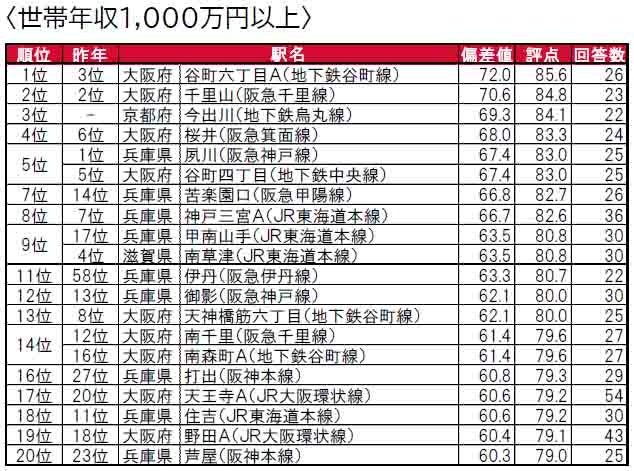 〈世帯年収1,000万円以上〉

| 順位 | 昨年 | 駅名 | | 偏差値 | 評点 | 回答数 |
|---|---|---|---|---|---|---|
| 1位 | 3位 | 大阪府 | 谷町六丁目A(地下鉄谷町線) | 72.0 | 85.6 | 26 |
| 2位 | 2位 | 大阪府 | 千里山(阪急千里線) | 70.6 | 84.8 | 23 |
| 3位 | - | 京都府 | 今出川(地下鉄烏丸線) | 69.3 | 84.1 | 22 |
| 4位 | 6位 | 大阪府 | 桜井(阪急箕面線) | 68.0 | 83.3 | 24 |
| 5位 | 1位 | 兵庫県 | 夙川(阪急神戸線) | 67.4 | 83.0 | 25 |
| | 5位 | 大阪府 | 谷町四丁目(地下鉄中央線) | 67.4 | 83.0 | 25 |
| 7位 | 14位 | 兵庫県 | 苦楽園口(阪急甲陽線) | 66.8 | 82.7 | 26 |
| 8位 | 7位 | 兵庫県 | 神戸三宮A(JR東海道本線) | 66.7 | 82.6 | 36 |
| 9位 | 17位 | 兵庫県 | 甲南山手(JR東海道本線) | 63.5 | 80.8 | 30 |
| | 4位 | 滋賀県 | 南草津(JR東海道本線) | 63.5 | 80.8 | 30 |
| 11位 | 58位 | 兵庫県 | 伊丹(阪急伊丹線) | 63.3 | 80.7 | 22 |
| 12位 | 13位 | 兵庫県 | 御影(阪急神戸線) | 62.1 | 80.0 | 30 |
| 13位 | 8位 | 大阪府 | 天神橋筋六丁目(地下鉄谷町線) | 62.1 | 80.0 | 25 |
| 14位 | 12位 | 大阪府 | 南千里(阪急千里線) | 61.4 | 79.6 | 27 |
| | 16位 | 大阪府 | 南森町A(地下鉄谷町線) | 61.4 | 79.6 | 27 |
| 16位 | 27位 | 兵庫県 | 打出(阪神本線) | 60.8 | 79.3 | 29 |
| 17位 | 20位 | 大阪府 | 天王寺A(JR大阪環状線) | 60.6 | 79.2 | 54 |
| 18位 | 11位 | 兵庫県 | 住吉(JR東海道本線) | 60.6 | 79.2 | 30 |
| 19位 | 18位 | 大阪府 | 野田A(JR大阪環状線) | 60.4 | 79.1 | 43 |
| 20位 | 23位 | 兵庫県 | 芦屋(阪神本線) | 60.3 | 79.0 | 25 |